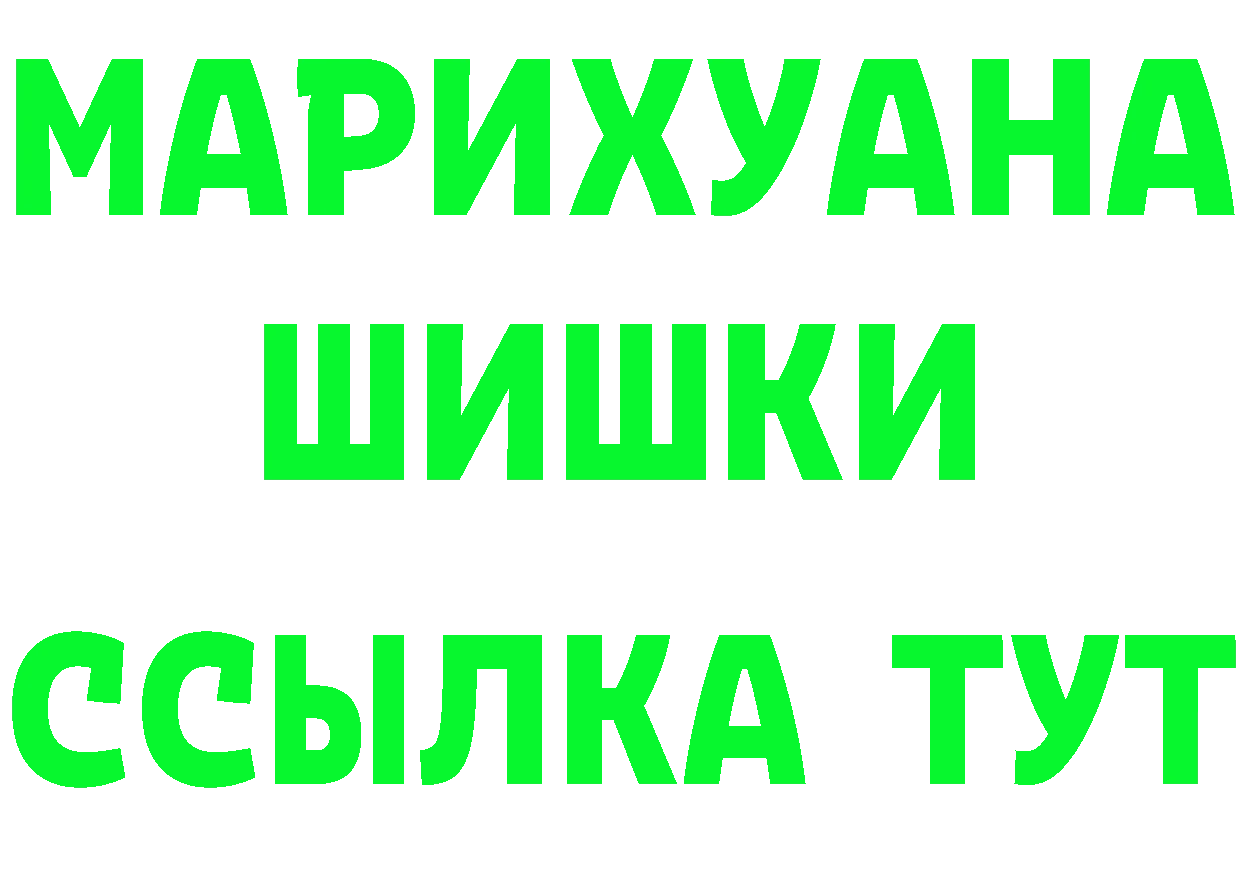 МАРИХУАНА
ШИШКИ
ССЫЛКА ТУТ